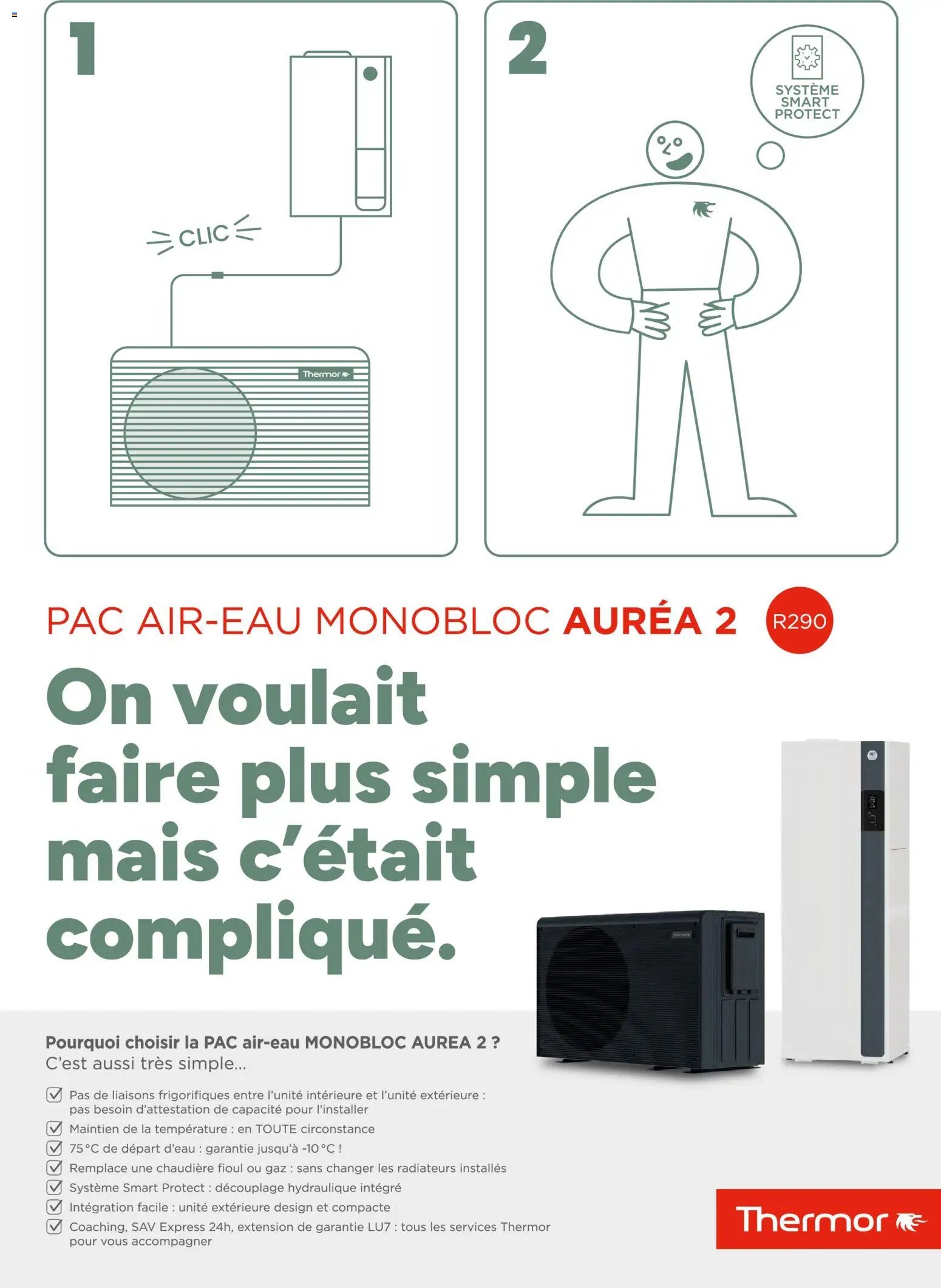 1

CLIC

Thermor

2

SYSTÈME SMART PROTECT

PAC AIR-EAU MONOBLOC AURÉA 2

R290

On voulait faire plus simple mais c'était compliqué.

Pourquoi choisir la PAC air-eau MONOBLOC AUREA 2 ?
C'est aussi très simple...

☑ Pas de liaisons frigorifiques entre l'unité intérieure et l'unité extérieure : pas besoin d'attestation de capacité pour l'installer
☑ Maintien de la température : en TOUTE circonstance
☑ 75 °C de départ d'eau : garantie jusqu'à -10 °C !
☑ Remplace une chaudière fioul ou gaz : sans changer les radiateurs installés
☑ Système Smart Protect : découplage hydraulique intégré
☑ Intégration facile : unité extérieure design et compacte
☑ Coaching, SAV Express 24h, extension de garantie LU7 : tous les services Thermor pour vous accompagner

Thermor